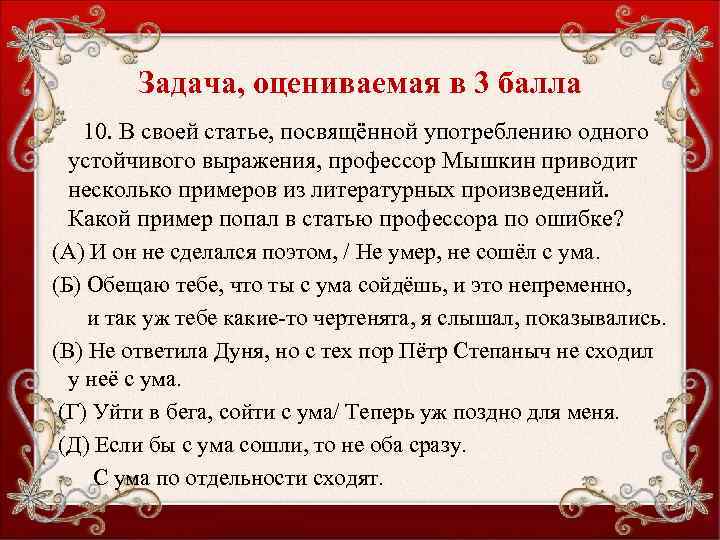 Задача, оцениваемая в 3 балла

10. В своей статье, посвящённой употреблению одного устойчивого выражения, профессор Мышкин приводит несколько примеров из литературных произведений. Какой пример попал в статью профессора по ошибке?

(А) И он не сделался поэтом, / Не умер, не сошёл с ума.

(Б) Обещаю тебе, что ты с ума сойдёшь, и это непременно, и так уж тебе какие-то чертенята, я слышал, показывались.

(В) Не ответила Дуня, но с тех пор Пётр Степаныч не сходил у неё с ума.

(Г) Уйти в бега, сойти с ума/ Теперь уж поздно для меня.

(Д) Если бы с ума сошли, то не оба сразу. С ума по отдельности сходят.